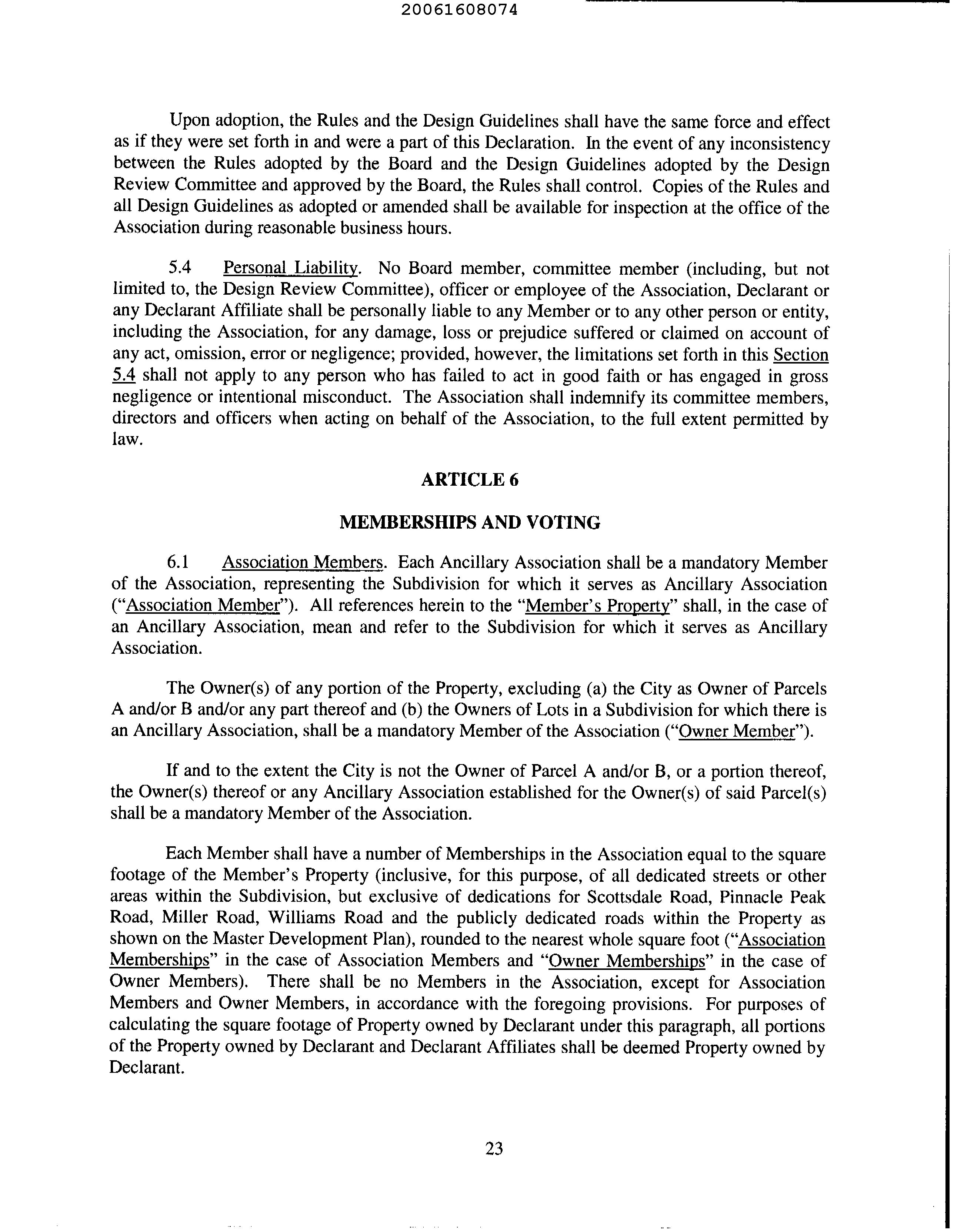 20061608074

Upon adoption, the Rules and the Design Guidelines shall have the same force and effect as if they were set forth in and were a part of this Declaration. In the event of any inconsistency between the Rules adopted by the Board and the Design Guidelines adopted by the Design Review Committee and approved by the Board, the Rules shall control. Copies of the Rules and all Design Guidelines as adopted or amended shall be available for inspection at the office of the Association during reasonable business hours.

5.4 Personal Liability. No Board member, committee member (including, but not limited to, the Design Review Committee), officer or employee of the Association, Declarant or any Declarant Affiliate shall be personally liable to any Member or to any other person or entity, including the Association, for any damage, loss or prejudice suffered or claimed on account of any act, omission, error or negligence; provided, however, the limitations set forth in this Section 5.4 shall not apply to any person who has failed to act in good faith or has engaged in gross negligence or intentional misconduct. The Association shall indemnify its committee members, directors and officers when acting on behalf of the Association, to the full extent permitted by law.

ARTICLE 6

MEMBERSHIPS AND VOTING

6.1 Association Members. Each Ancillary Association shall be a mandatory Member of the Association, representing the Subdivision for which it serves as Ancillary Association ("Association Member"). All references herein to the "Member's Property" shall, in the case of an Ancillary Association, mean and refer to the Subdivision for which it serves as Ancillary Association.

The Owner(s) of any portion of the Property, excluding (a) the City as Owner of Parcels A and/or B and/or any part thereof and (b) the Owners of Lots in a Subdivision for which there is an Ancillary Association, shall be a mandatory Member of the Association ("Owner Member").

If and to the extent the City is not the Owner of Parcel A and/or B, or a portion thereof, the Owner(s) thereof or any Ancillary Association established for the Owner(s) of said Parcel(s) shall be a mandatory Member of the Association.

Each Member shall have a number of Memberships in the Association equal to the square footage of the Member's Property (inclusive, for this purpose, of all dedicated streets or other areas within the Subdivision, but exclusive of dedications for Scottsdale Road, Pinnacle Peak Road, Miller Road, Williams Road and the publicly dedicated roads within the Property as shown on the Master Development Plan), rounded to the nearest whole square foot ("Association Memberships" in the case of Association Members and "Owner Memberships" in the case of Owner Members). There shall be no Members in the Association, except for Association Members and Owner Members, in accordance with the foregoing provisions. For purposes of calculating the square footage of Property owned by Declarant under this paragraph, all portions of the Property owned by Declarant and Declarant Affiliates shall be deemed Property owned by Declarant.

23